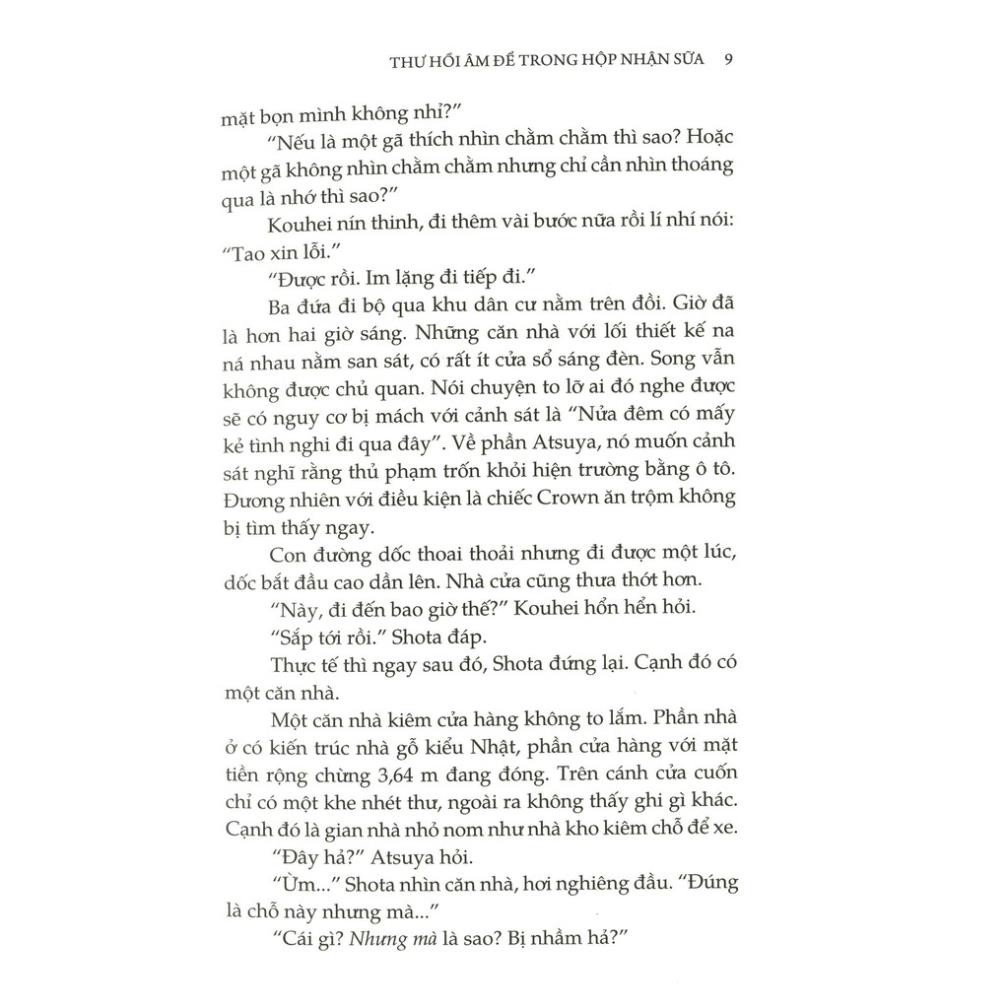 THƯ HỒI ÂM ĐỂ TRONG HỘP NHẬN SỮA 9

mặt bọn mình không nhỉ?"

"Nếu là một gã thích nhìn chằm chằm thì sao? Hoặc một gã không nhìn chằm chằm nhưng chỉ cần nhìn thoáng qua là nhớ thì sao?"

Kouhei nín thinh, đi thêm vài bước nữa rồi lí nhí nói: "Tao xin lỗi."

"Được rồi. Im lặng đi tiếp đi."

Ba đứa đi bộ qua khu dân cư nằm trên đồi. Giờ đã là hơn hai giờ sáng. Những căn nhà với lối thiết kế na ná nhau nằm san sát, có rất ít cửa sổ sáng đèn. Song vẫn không được chủ quan. Nói chuyện to lỡ ai đó nghe được sẽ có nguy cơ bị mách với cảnh sát là "Nửa đêm có mấy kẻ tình nghi đi qua đây". Về phần Atsuya, nó muốn cảnh sát nghĩ rằng thủ phạm trốn khỏi hiện trường bằng ô tô. Đương nhiên với điều kiện là chiếc Crown ăn trộm không bị tìm thấy ngay.

Con đường dốc thoai thoải nhưng đi được một lúc, dốc bắt đầu cao dần lên. Nhà cửa cũng thưa thớt hơn.

"Này, đi đến bao giờ thế?" Kouhei hổn hển hỏi.

"Sắp tới rồi." Shota đáp.

Thực tế thì ngay sau đó, Shota đứng lại. Cạnh đó có một căn nhà.

Một căn nhà kiêm cửa hàng không to lắm. Phần nhà ở có kiến trúc nhà gỗ kiểu Nhật, phần cửa hàng với mặt tiền rộng chừng 3,64 m đang đóng. Trên cánh cửa cuốn chỉ có một khe nhét thư, ngoài ra không thấy ghi gì khác. Cạnh đó là gian nhà nhỏ nom như nhà kho kiêm chỗ để xe.

"Đây hả?" Atsuya hỏi.

"Ừm..." Shota nhìn căn nhà, hơi nghiêng đầu. "Đúng là chỗ này nhưng mà..."

"Cái gì? Nhưng mà là sao? Bị nhầm hả?"